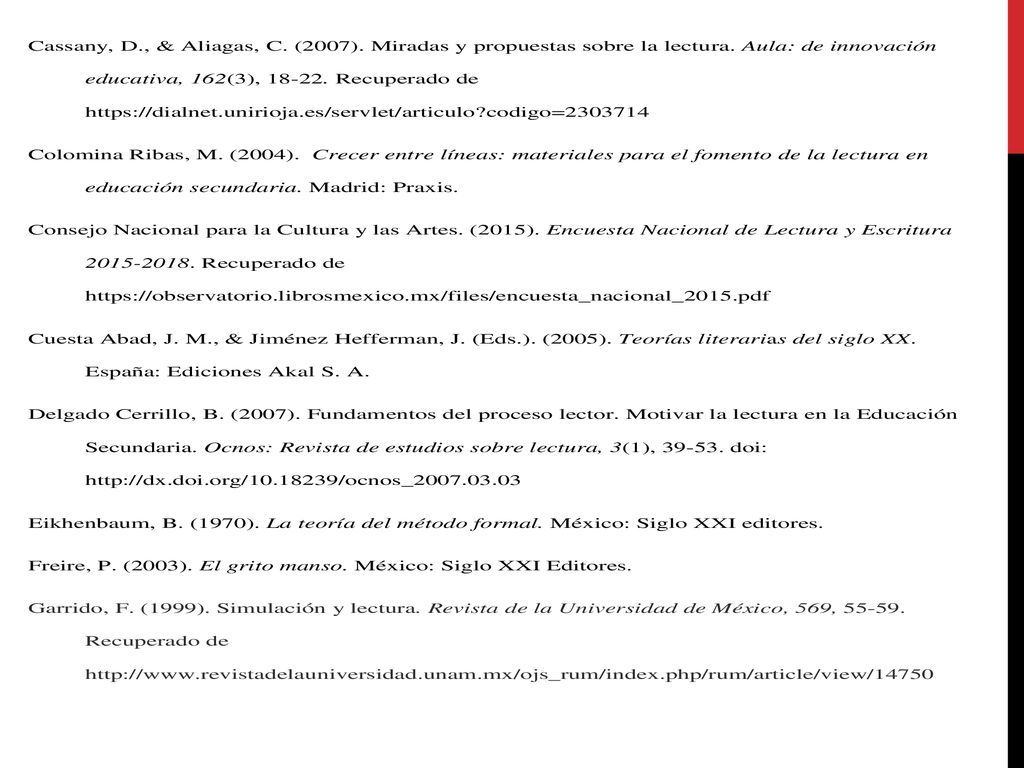 Cassany, D., & Aliagas, C. (2007). Miradas y propuestas sobre la lectura. Aula: de innovación educativa, 162(3), 18-22. Recuperado de https://dialnet.unirioja.es/servlet/articulo?codigo=2303714

Colomina Ribas, M. (2004). Crecer entre líneas: materiales para el fomento de la lectura en educación secundaria. Madrid: Praxis.

Consejo Nacional para la Cultura y las Artes. (2015). Encuesta Nacional de Lectura y Escritura 2015-2018. Recuperado de https://observatorio.librosmexico.mx/files/encuesta_nacional_2015.pdf

Cuesta Abad, J. M., & Jiménez Hefferman, J. (Eds.). (2005). Teorías literarias del siglo XX. España: Ediciones Akal S. A.

Delgado Cerrillo, B. (2007). Fundamentos del proceso lector. Motivar la lectura en la Educación Secundaria. Ocnos: Revista de estudios sobre lectura, 3(1), 39-53. doi: http://dx.doi.org/10.18239/ocnos_2007.03.03

Eikhenbaum, B. (1970). La teoría del método formal. México: Siglo XXI editores.

Freire, P. (2003). El grito manso. México: Siglo XXI Editores.

Garrido, F. (1999). Simulación y lectura. Revista de la Universidad de México, 569, 55-59. Recuperado de http://www.revistadelauniversidad.unam.mx/ojs_rum/index.php/rum/article/view/14750